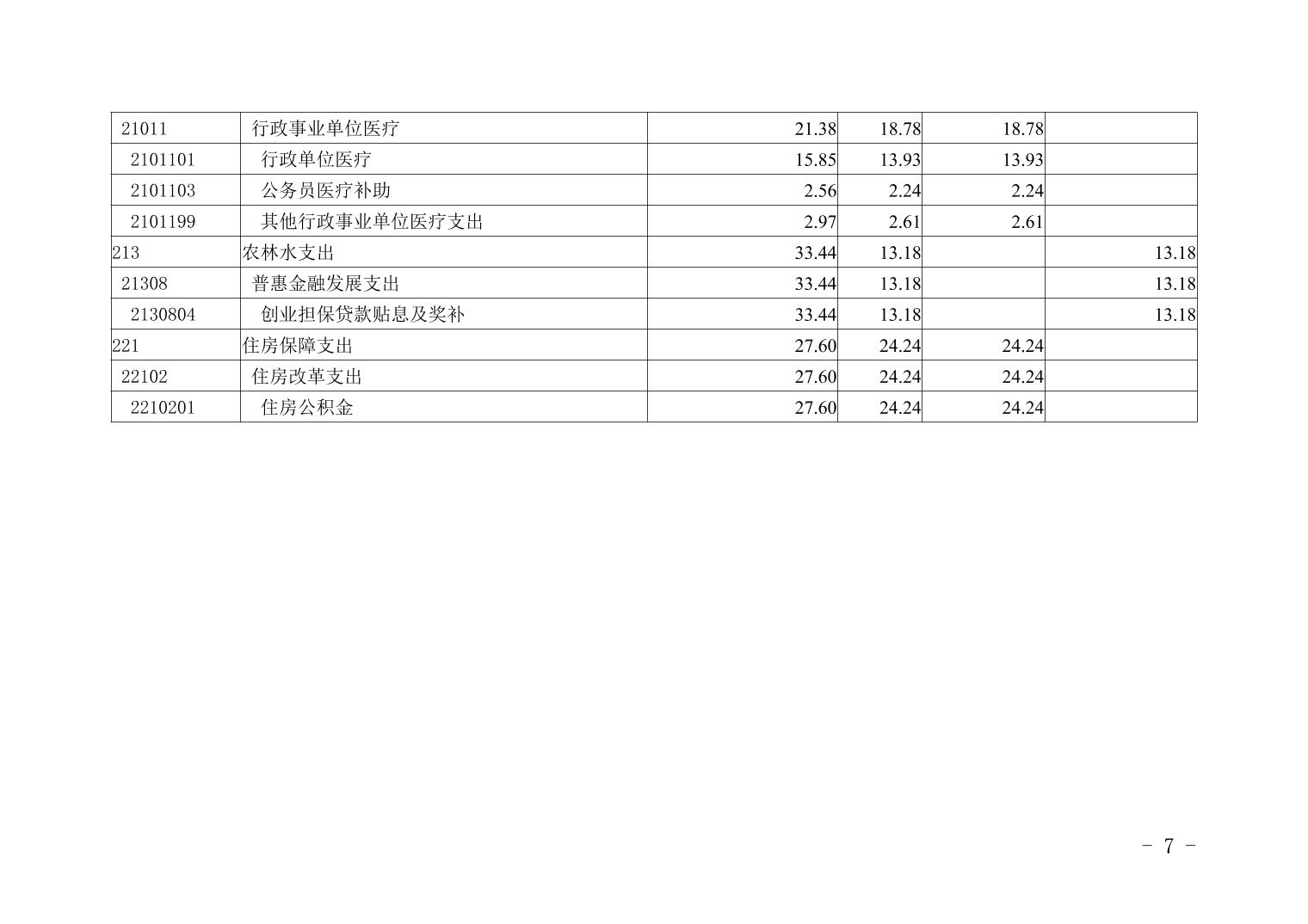 | 21011 | 行政事业单位医疗 | 21.38 | 18.78 | 18.78 |  |
|---|---|---|---|---|---|
| 2101101 | 行政单位医疗 | 15.85 | 13.93 | 13.93 |  |
| 2101103 | 公务员医疗补助 | 2.56 | 2.24 | 2.24 |  |
| 2101199 | 其他行政事业单位医疗支出 | 2.97 | 2.61 | 2.61 |  |
| 213 | 农林水支出 | 33.44 | 13.18 |  | 13.18 |
| 21308 | 普惠金融发展支出 | 33.44 | 13.18 |  | 13.18 |
| 2130804 | 创业担保贷款贴息及奖补 | 33.44 | 13.18 |  | 13.18 |
| 221 | 住房保障支出 | 27.60 | 24.24 | 24.24 |  |
| 22102 | 住房改革支出 | 27.60 | 24.24 | 24.24 |  |
| 2210201 | 住房公积金 | 27.60 | 24.24 | 24.24 |  |

- 7 -